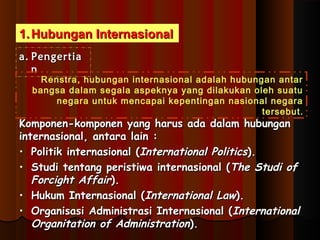 1. Hubungan Internasional

a. Pengertian

Renstra, hubungan internasional adalah hubungan antar bangsa dalam segala aspeknya yang dilakukan oleh suatu negara untuk mencapai kepentingan nasional negara tersebut.

Komponen-komponen yang harus ada dalam hubungan internasional, antara lain :

• Politik internasional (International Politics).
• Studi tentang peristiwa internasional (The Studi of Forcight Affair).
• Hukum Internasional (International Law).
• Organisasi Administrasi Internasional (International Organitation of Administration).